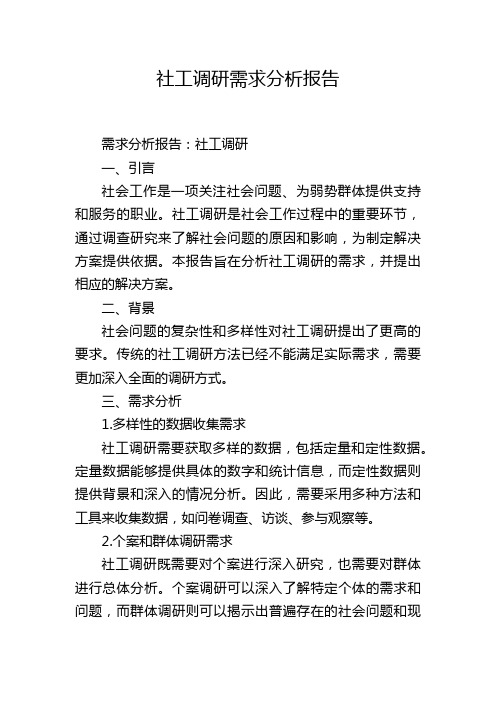 社工调研需求分析报告

需求分析报告：社工调研

一、引言

社会工作是一项关注社会问题、为弱势群体提供支持和服务的职业。社工调研是社会工作过程中的重要环节，通过调查研究来了解社会问题的原因和影响，为制定解决方案提供依据。本报告旨在分析社工调研的需求，并提出相应的解决方案。

二、背景

社会问题的复杂性和多样性对社工调研提出了更高的要求。传统的社工调研方法已经不能满足实际需求，需要更加深入全面的调研方式。

三、需求分析

1.多样性的数据收集需求

社工调研需要获取多样的数据，包括定量和定性数据。定量数据能够提供具体的数字和统计信息，而定性数据则提供背景和深入的情况分析。因此，需要采用多种方法和工具来收集数据，如问卷调查、访谈、参与观察等。

2.个案和群体调研需求

社工调研既需要对个案进行深入研究，也需要对群体进行总体分析。个案调研可以深入了解特定个体的需求和问题，而群体调研则可以揭示出普遍存在的社会问题和现